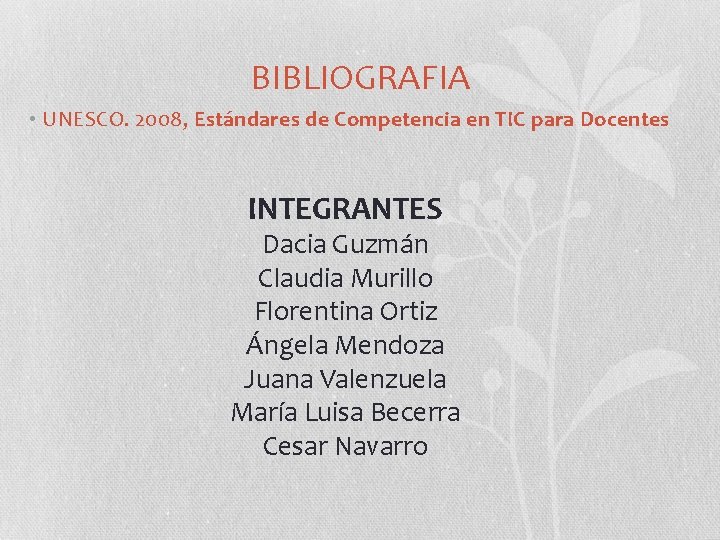 BIBLIOGRAFIA

• UNESCO. 2008, Estándares de Competencia en TIC para Docentes

INTEGRANTES
Dacia Guzmán
Claudia Murillo
Florentina Ortiz
Ángela Mendoza
Juana Valenzuela
María Luisa Becerra
Cesar Navarro